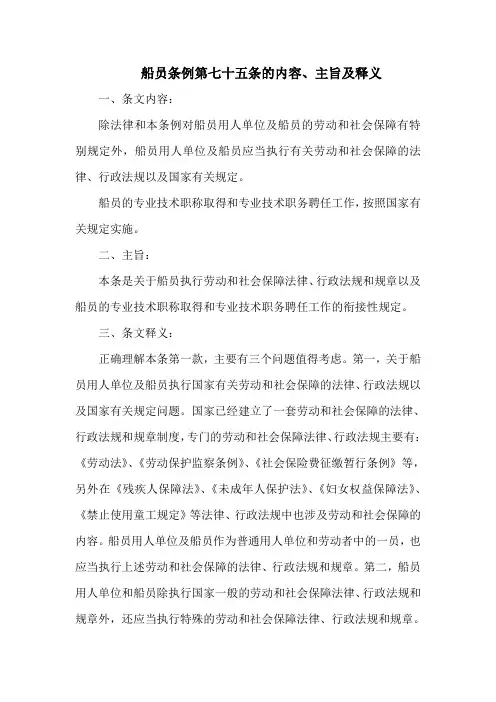 船员条例第七十五条的内容、主旨及释义

一、条文内容：

除法律和本条例对船员用人单位及船员的劳动和社会保障有特别规定外，船员用人单位及船员应当执行有关劳动和社会保障的法律、行政法规以及国家有关规定。

船员的专业技术职称取得和专业技术职务聘任工作，按照国家有关规定实施。

二、主旨：

本条是关于船员执行劳动和社会保障法律、行政法规和规章以及船员的专业技术职称取得和专业技术职务聘任工作的衔接性规定。

三、条文释义：

正确理解本条第一款，主要有三个问题值得考虑。第一，关于船员用人单位及船员执行国家有关劳动和社会保障的法律、行政法规以及国家有关规定问题。国家已经建立了一套劳动和社会保障的法律、行政法规和规章制度，专门的劳动和社会保障法律、行政法规主要有：《劳动法》、《劳动保护监察条例》、《社会保险费征缴暂行条例》等，另外在《残疾人保障法》、《未成年人保护法》、《妇女权益保障法》、《禁止使用童工规定》等法律、行政法规中也涉及劳动和社会保障的内容。船员用人单位及船员作为普通用人单位和劳动者中的一员，也应当执行上述劳动和社会保障的法律、行政法规和规章。第二，船员用人单位和船员除执行国家一般的劳动和社会保障法律、行政法规和规章外，还应当执行特殊的劳动和社会保障法律、行政法规和规章。